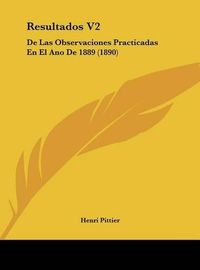 Resultados V2

De Las Observaciones Practicadas En El Ano De 1889 (1890)

Henri Pittier